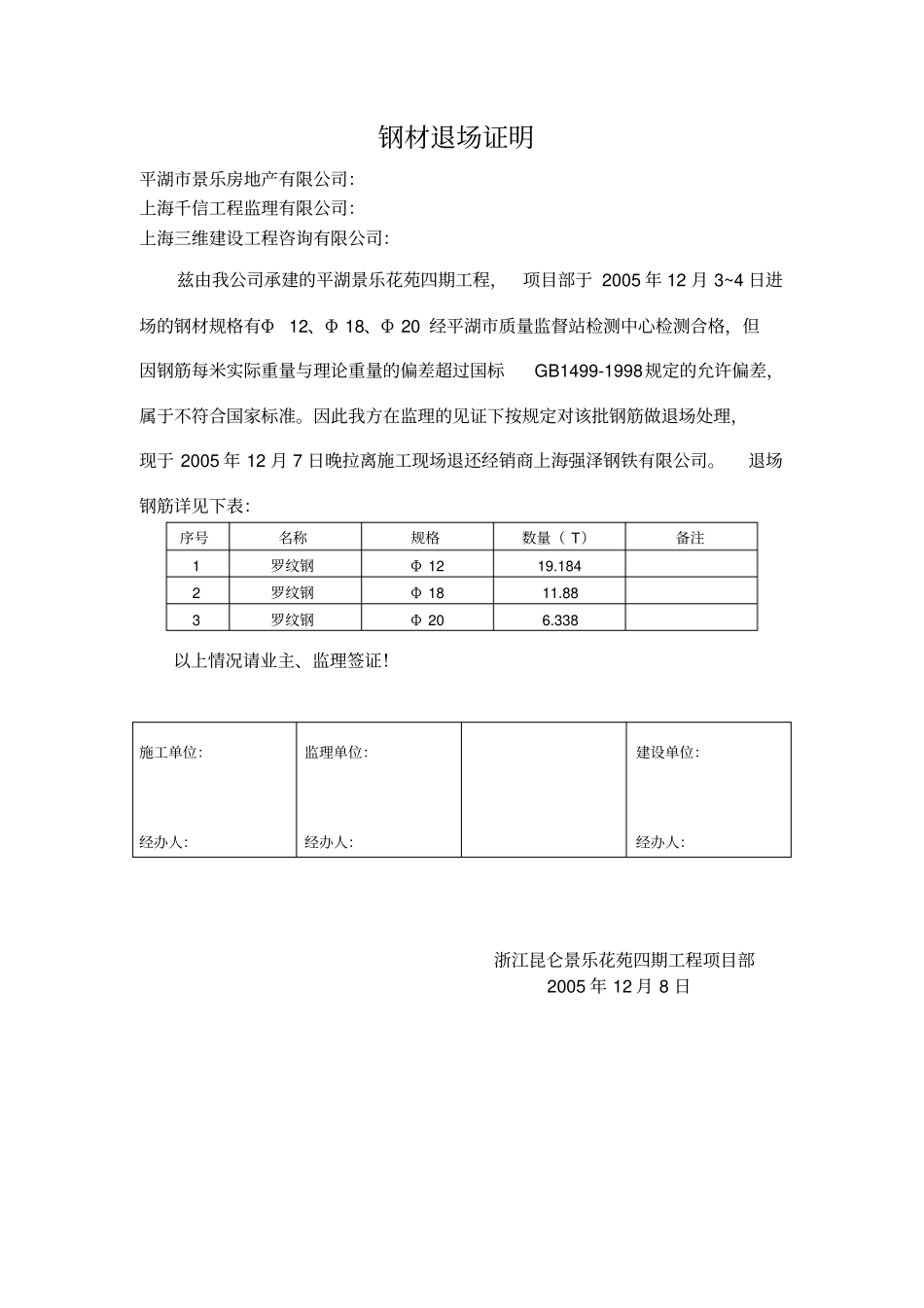 钢材退场证明

平湖市景乐房地产有限公司:

上海千信工程监理有限公司:

上海三维建设工程咨询有限公司:

兹由我公司承建的平湖景乐花苑四期工程，项目部于2005年12月3~4日进场的钢材规格有Φ12、Φ18、Φ20经平湖市质量监督站检测中心检测合格，但因钢筋每米实际重量与理论重量的偏差超过国标GB1499-1998规定的允许偏差，属于不符合国家标准。因此我方在监理的见证下按规定对该批钢筋做退场处理，现于2005年12月7日晚拉离施工现场退还经销商上海强泽钢铁有限公司。退场钢筋详见下表:

| 序号 | 名称 | 规格 | 数量（T） | 备注 |
|---|---|---|---|---|
| 1 | 罗纹钢 | Φ12 | 19.184 | |
| 2 | 罗纹钢 | Φ18 | 11.88 | |
| 3 | 罗纹钢 | Φ20 | 6.338 | |

以上情况请业主、监理签证!

施工单位:
经办人:

监理单位:
经办人:

建设单位:
经办人:

浙江昆仑景乐花苑四期工程项目部
2005年12月8日